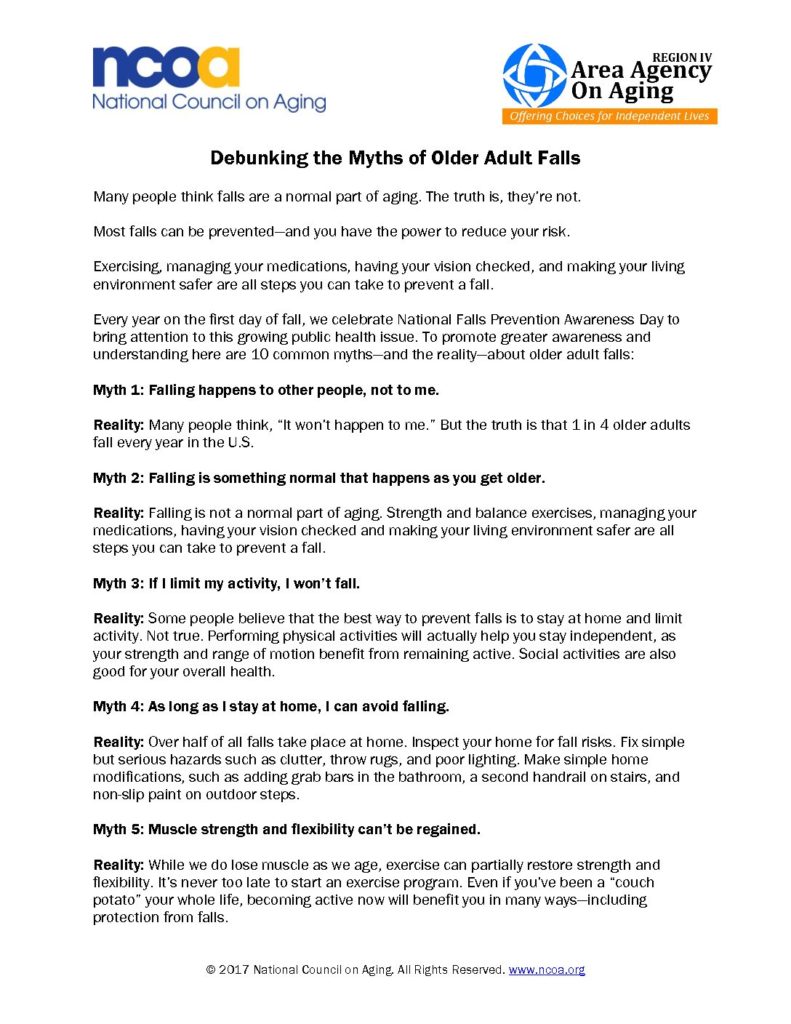 ncoa
National Council on Aging

REGION IV
Area Agency
On Aging
Offering Choices for Independent Lives

Debunking the Myths of Older Adult Falls

Many people think falls are a normal part of aging. The truth is, they're not.

Most falls can be prevented—and you have the power to reduce your risk.

Exercising, managing your medications, having your vision checked, and making your living environment safer are all steps you can take to prevent a fall.

Every year on the first day of fall, we celebrate National Falls Prevention Awareness Day to bring attention to this growing public health issue. To promote greater awareness and understanding here are 10 common myths—and the reality—about older adult falls:

Myth 1: Falling happens to other people, not to me.

Reality: Many people think, "It won't happen to me." But the truth is that 1 in 4 older adults fall every year in the U.S.

Myth 2: Falling is something normal that happens as you get older.

Reality: Falling is not a normal part of aging. Strength and balance exercises, managing your medications, having your vision checked and making your living environment safer are all steps you can take to prevent a fall.

Myth 3: If I limit my activity, I won't fall.

Reality: Some people believe that the best way to prevent falls is to stay at home and limit activity. Not true. Performing physical activities will actually help you stay independent, as your strength and range of motion benefit from remaining active. Social activities are also good for your overall health.

Myth 4: As long as I stay at home, I can avoid falling.

Reality: Over half of all falls take place at home. Inspect your home for fall risks. Fix simple but serious hazards such as clutter, throw rugs, and poor lighting. Make simple home modifications, such as adding grab bars in the bathroom, a second handrail on stairs, and non-slip paint on outdoor steps.

Myth 5: Muscle strength and flexibility can't be regained.

Reality: While we do lose muscle as we age, exercise can partially restore strength and flexibility. It's never too late to start an exercise program. Even if you've been a "couch potato" your whole life, becoming active now will benefit you in many ways—including protection from falls.

© 2017 National Council on Aging. All Rights Reserved. www.ncoa.org